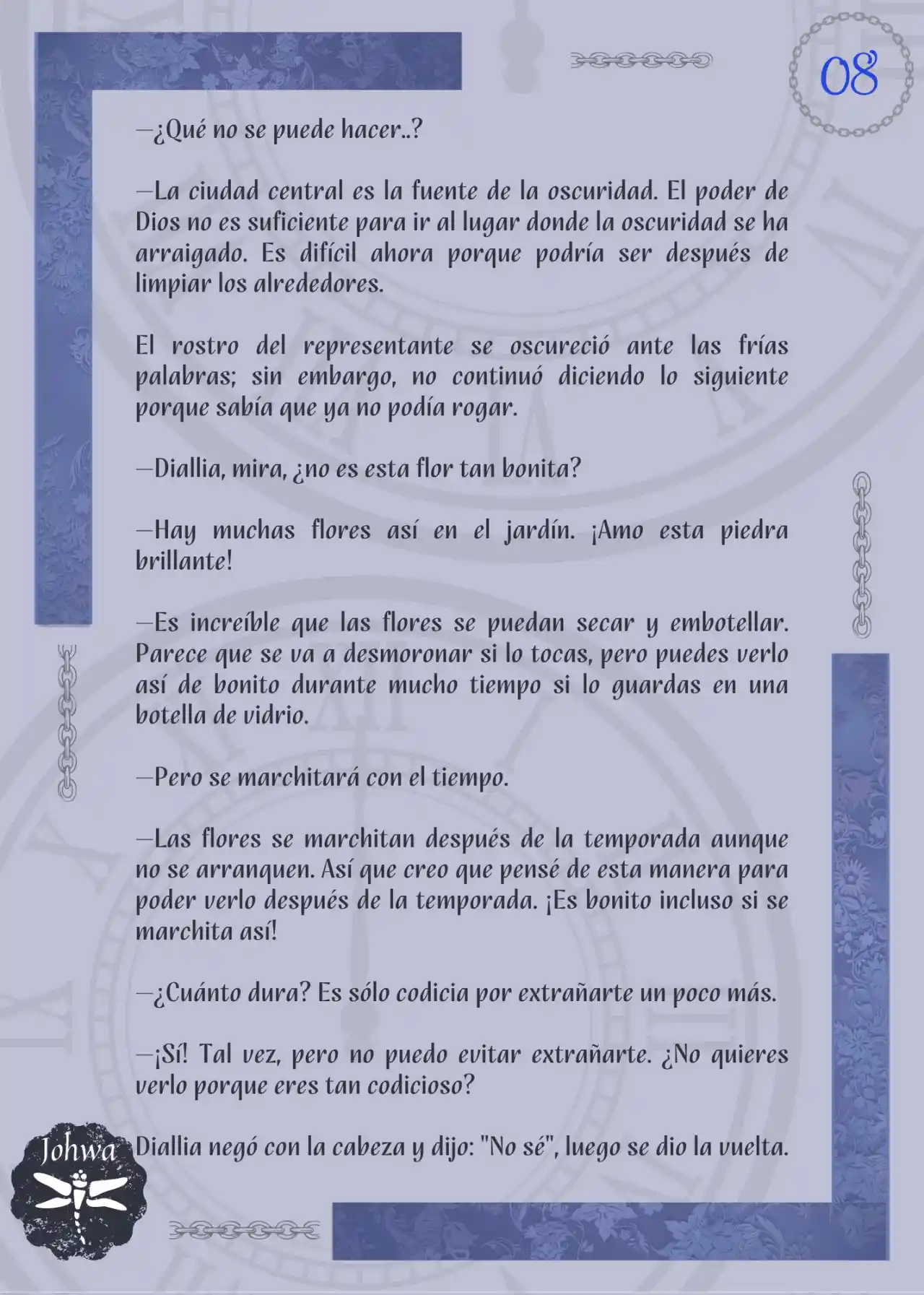 08

—¿Qué no se puede hacer..?

—La ciudad central es la fuente de la oscuridad. El poder de Dios no es suficiente para ir al lugar donde la oscuridad se ha arraigado. Es difícil ahora porque podría ser después de limpiar los alrededores.

El rostro del representante se oscureció ante las frías palabras; sin embargo, no continuó diciendo lo siguiente porque sabía que ya no podía rogar.

—Diallia, mira, ¿no es esta flor tan bonita?

—Hay muchas flores así en el jardín. ¡Amo esta piedra brillante!

—Es increíble que las flores se puedan secar y embotellar. Parece que se va a desmoronar si lo tocas, pero puedes verlo así de bonito durante mucho tiempo si lo guardas en una botella de vidrio.

—Pero se marchitará con el tiempo.

—Las flores se marchitan después de la temporada aunque no se arranquen. Así que creo que pensé de esta manera para poder verlo después de la temporada. ¡Es bonito incluso si se marchita así!

—¿Cuánto dura? Es sólo codicia por extrañarte un poco más.

—¡Sí! Tal vez, pero no puedo evitar extrañarte. ¿No quieres verlo porque eres tan codicioso?

Diallia negó con la cabeza y dijo: "No sé", luego se dio la vuelta.

Johwa